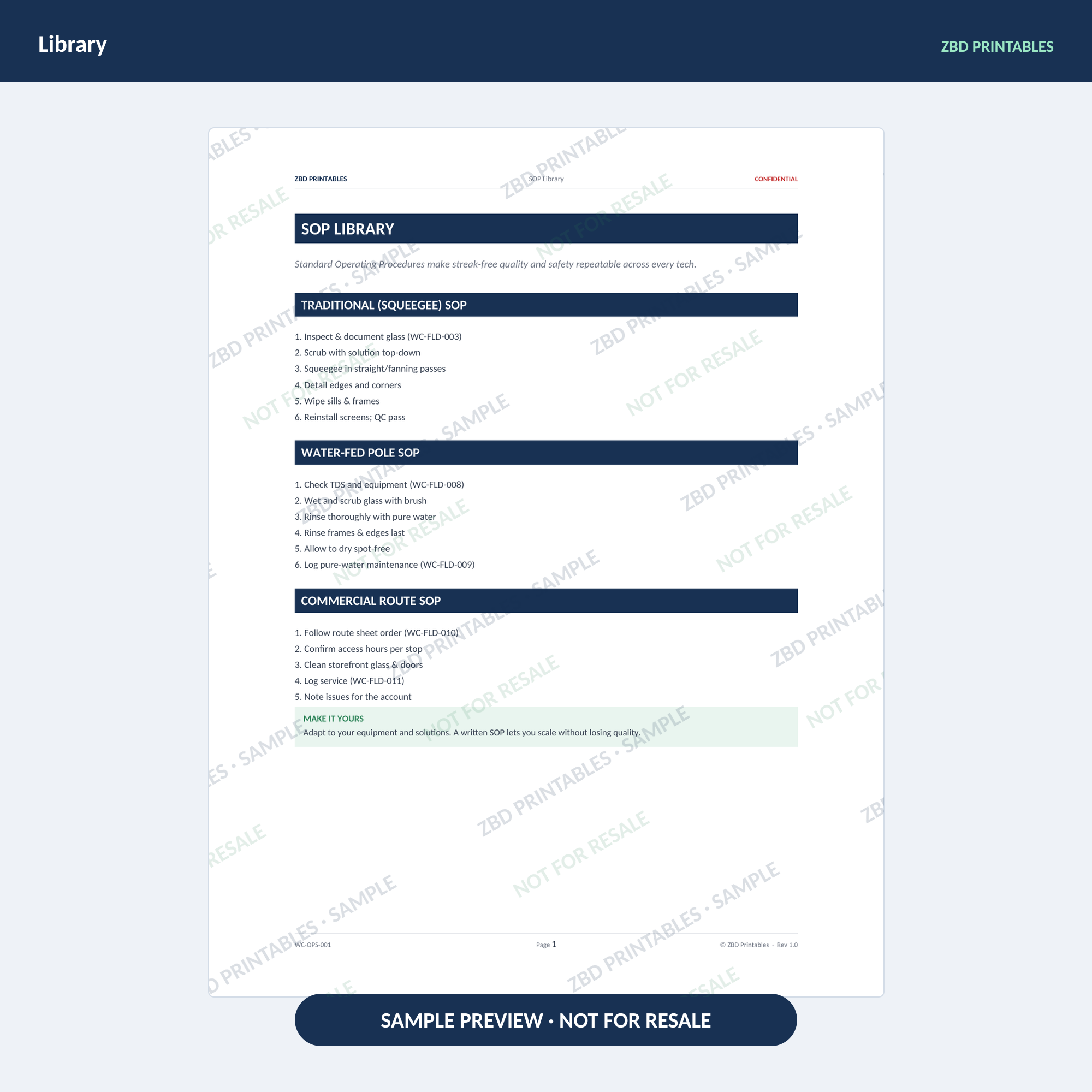 Library

ZBD PRINTABLES

ZBD PRINTABLES

SOP Library

CONFIDENTIAL

SOP LIBRARY

Standard Operating Procedures make streak-free quality and safety repeatable across every tech.

TRADITIONAL (SQUEEGEE) SOP

1. Inspect & document glass (WC-FLD-003)
2. Scrub with solution top-down
3. Squeegee in straight/fanning passes
4. Detail edges and corners
5. Wipe sills & frames
6. Reinstall screens; QC pass

WATER-FED POLE SOP

1. Check TDS and equipment (WC-FLD-008)
2. Wet and scrub glass with brush
3. Rinse thoroughly with pure water
4. Rinse frames & edges last
5. Allow to dry spot-free
6. Log pure-water maintenance (WC-FLD-009)

COMMERCIAL ROUTE SOP

1. Follow route sheet order (WC-FLD-010)
2. Confirm access hours per stop
3. Clean storefront glass & doors
4. Log service (WC-FLD-011)
5. Note issues for the account

MAKE IT YOURS
Adapt to your equipment and solutions. A written SOP lets you scale without losing quality.

WC-OPS-001

Page 1

© ZBD Printables · Rev 1.0

SAMPLE PREVIEW · NOT FOR RESALE

ZBD PRINTABLES · SAMPLE

NOT FOR RESALE